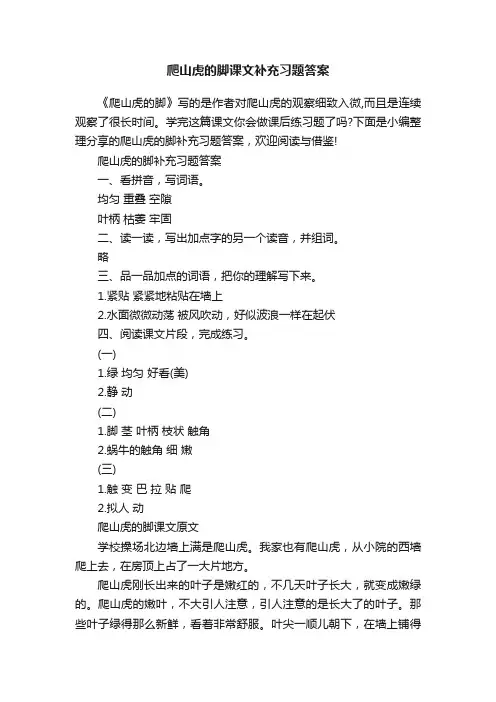 爬山虎的脚课文补充习题答案

《爬山虎的脚》写的是作者对爬山虎的观察细致入微,而且是连续观察了很长时间。学完这篇课文你会做课后练习题了吗?下面是小编整理分享的爬山虎的脚补充习题答案，欢迎阅读与借鉴!

爬山虎的脚补充习题答案

一、看拼音，写词语。

均匀 重叠 空隙

叶柄 枯萎 牢固

二、读一读，写出加点字的另一个读音，并组词。

略

三、品一品加点的词语，把你的理解写下来。

1.紧贴 紧紧地粘贴在墙上

2.水面微微动荡 被风吹动，好似波浪一样在起伏

四、阅读课文片段，完成练习。

(一)

1.绿 均匀 好看(美)

2.静 动

(二)

1.脚 茎 叶柄 枝状 触角

2.蜗牛的触角 细 嫩

(三)

1.触 变 巴 拉 贴 爬

2.拟人 动

爬山虎的脚课文原文

学校操场北边墙上满是爬山虎。我家也有爬山虎，从小院的西墙爬上去，在房顶上占了一大片地方。

爬山虎刚长出来的叶子是嫩红的，不几天叶子长大，就变成嫩绿的。爬山虎的嫩叶，不大引人注意，引人注意的是长大了的叶子。那些叶子绿得那么新鲜，看着非常舒服。叶尖一顺儿朝下，在墙上铺得